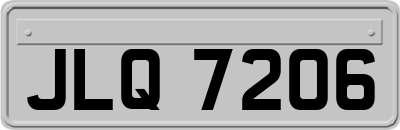 JLQ 7206